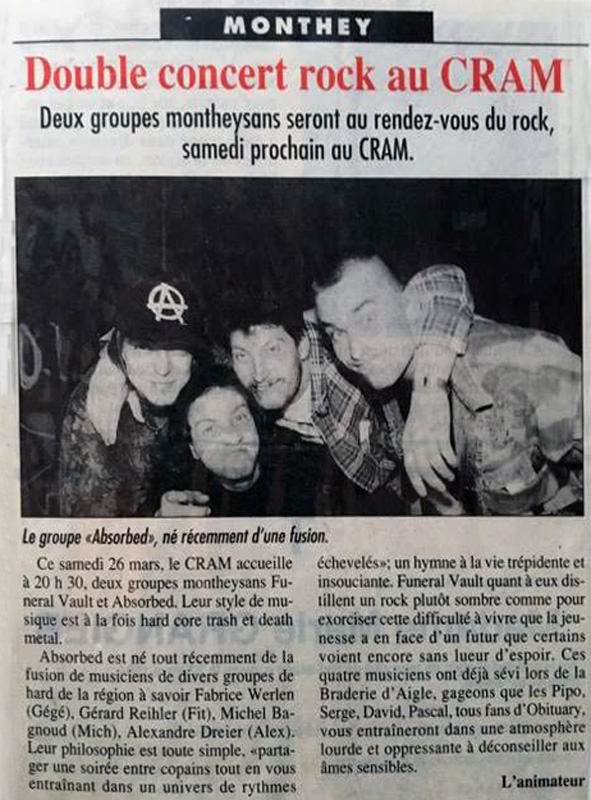 MONTHEY

Double concert rock au CRAM

Deux groupes montheysans seront au rendez-vous du rock, samedi prochain au CRAM.

Le groupe «Absorbed», né récemment d'une fusion.

Ce samedi 26 mars, le CRAM accueille à 20 h 30, deux groupes montheysans Funeral Vault et Absorbed. Leur style de musique est à la fois hard core trash et death metal.

Absorbed est né tout récemment de la fusion de musiciens de divers groupes de hard de la région à savoir Fabrice Werlen (Gégé), Gérard Reihler (Fit), Michel Bagnoud (Mich), Alexandre Dreier (Alex). Leur philosophie est toute simple, «partager une soirée entre copains tout en vous entraînant dans un univers de rythmes échevelés»; un hymne à la vie trépidente et insouciante. Funeral Vault quant à eux distillent un rock plutôt sombre comme pour exorciser cette difficulté à vivre que la jeunesse a en face d'un futur que certains voient encore sans lueur d'espoir. Ces quatre musiciens ont déjà sévi lors de la Braderie d'Aigle, gageons que les Pipo, Serge, David, Pascal, tous fans d'Obituary, vous entraîneront dans une atmosphère lourde et oppressante à déconseiller aux âmes sensibles.

L'animateur